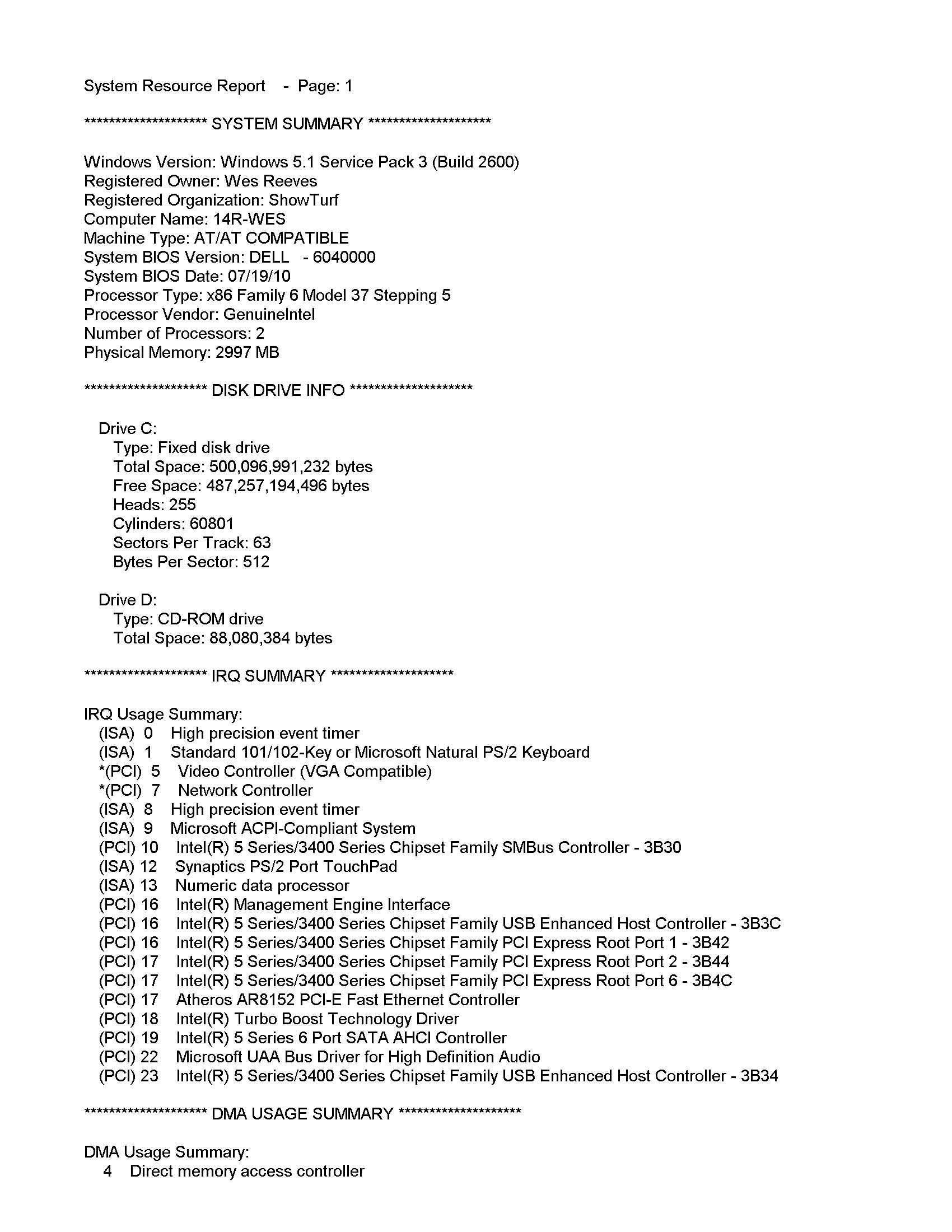 System Resource Report - Page: 1

******************** SYSTEM SUMMARY ********************

Windows Version: Windows 5.1 Service Pack 3 (Build 2600)
Registered Owner: Wes Reeves
Registered Organization: ShowTurf
Computer Name: 14R-WES
Machine Type: AT/AT COMPATIBLE
System BIOS Version: DELL - 6040000
System BIOS Date: 07/19/10
Processor Type: x86 Family 6 Model 37 Stepping 5
Processor Vendor: GenuineIntel
Number of Processors: 2
Physical Memory: 2997 MB

******************** DISK DRIVE INFO ********************

Drive C:
Type: Fixed disk drive
Total Space: 500,096,991,232 bytes
Free Space: 487,257,194,496 bytes
Heads: 255
Cylinders: 60801
Sectors Per Track: 63
Bytes Per Sector: 512

Drive D:
Type: CD-ROM drive
Total Space: 88,080,384 bytes

******************** IRQ SUMMARY ********************

IRQ Usage Summary:
(ISA) 0 High precision event timer
(ISA) 1 Standard 101/102-Key or Microsoft Natural PS/2 Keyboard
*(PCI) 5 Video Controller (VGA Compatible)
*(PCI) 7 Network Controller
(ISA) 8 High precision event timer
(ISA) 9 Microsoft ACPI-Compliant System
(PCI) 10 Intel(R) 5 Series/3400 Series Chipset Family SMBus Controller - 3B30
(ISA) 12 Synaptics PS/2 Port TouchPad
(ISA) 13 Numeric data processor
(PCI) 16 Intel(R) Management Engine Interface
(PCI) 16 Intel(R) 5 Series/3400 Series Chipset Family USB Enhanced Host Controller - 3B3C
(PCI) 16 Intel(R) 5 Series/3400 Series Chipset Family PCI Express Root Port 1 - 3B42
(PCI) 17 Intel(R) 5 Series/3400 Series Chipset Family PCI Express Root Port 2 - 3B44
(PCI) 17 Intel(R) 5 Series/3400 Series Chipset Family PCI Express Root Port 6 - 3B4C
(PCI) 17 Atheros AR8152 PCI-E Fast Ethernet Controller
(PCI) 18 Intel(R) Turbo Boost Technology Driver
(PCI) 19 Intel(R) 5 Series 6 Port SATA AHCI Controller
(PCI) 22 Microsoft UAA Bus Driver for High Definition Audio
(PCI) 23 Intel(R) 5 Series/3400 Series Chipset Family USB Enhanced Host Controller - 3B34

******************** DMA USAGE SUMMARY ********************

DMA Usage Summary:
4 Direct memory access controller